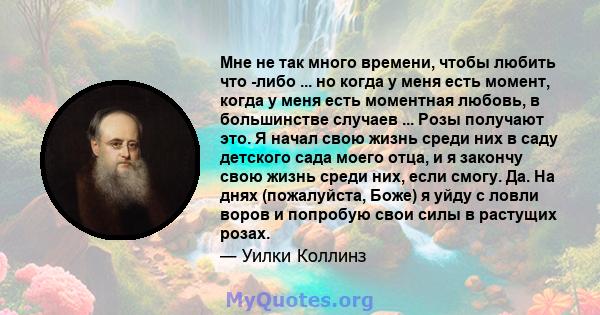 Мне не так много времени, чтобы любить что -либо ... но когда у меня есть момент, когда у меня есть моментная любовь, в большинстве случаев ... Розы получают это. Я начал свою жизнь среди них в саду детского сада моего отца, и я закончу свою жизнь среди них, если смогу. Да. На днях (пожалуйста, Боже) я уйду с ловли воров и попробую свои силы в растущих розах.
— Уилки Коллинз

MyQuotes.org